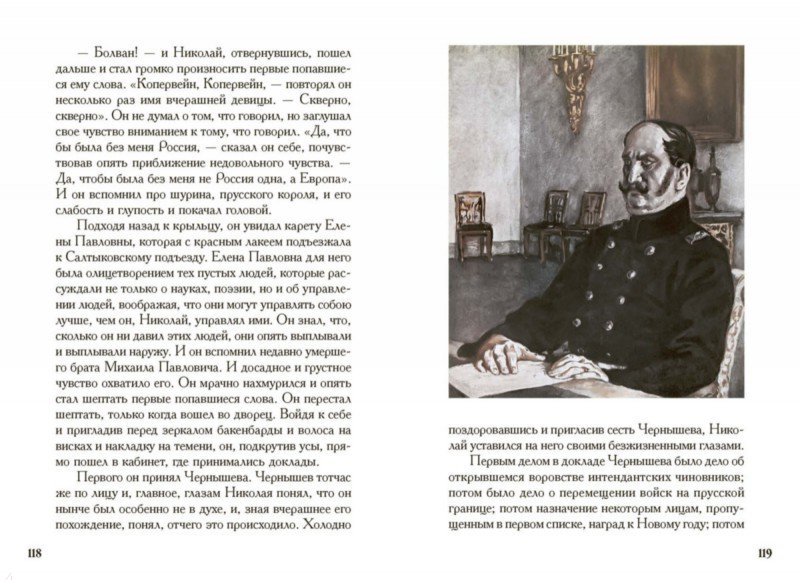 — Болван! — и Николай, отвернувшись, пошел дальше и стал громко произносить первые попавшиеся ему слова. «Копервейн, Копервейн, — повторял он несколько раз имя вчерашней девицы. — Скверно, скверно». Он не думал о том, что говорил, но заглушал свое чувство вниманием к тому, что говорил. «Да, что бы была без меня Россия, — сказал он себе, почувствовав опять приближение недовольного чувства. — Да, чтобы была без меня не Россия одна, а Европа». И он вспомнил про шурина, прусского короля, и его слабость и глупость и покачал головой.

Подходя назад к крыльцу, он увидал карету Елены Павловны, которая с красным лакеем подъезжала к Салтыковскому подъезду. Елена Павловна для него была олицетворением тех пустых людей, которые рассуждали не только о науках, поэзии, но и об управлении людей, воображая, что они могут управлять собою лучше, чем он, Николай, управлял ими. Он знал, что, сколько он ни давил этих людей, они опять выплывали и выплывали наружу. И он вспомнил недавно умершего брата Михаила Павловича. И досадное и грустное чувство охватило его. Он мрачно нахмурился и опять стал шептать первые попавшиеся слова. Он перестал шептать, только когда вошел во дворец. Войдя к себе и пригладив перед зеркалом бакенбарды и волоса на висках и накладку на темени, он, подкрутив усы, прямо пошел в кабинет, где принимались доклады.

Первого он принял Чернышева. Чернышев тотчас же по лицу и, главное, глазам Николая понял, что он нынче был особенно не в духе, и, зная вчерашнее его похождение, понял, отчего это происходило. Холодно

118

поздоровавшись и пригласив сесть Чернышева, Николай уставился на него своими безжизненными глазами.

Первым делом в докладе Чернышева было дело об открывшемся воровстве интендантских чиновников; потом было дело о перемещении войск на прусской границе; потом назначение некоторым лицам, пропущенным в первом списке, наград к Новому году; потом

119